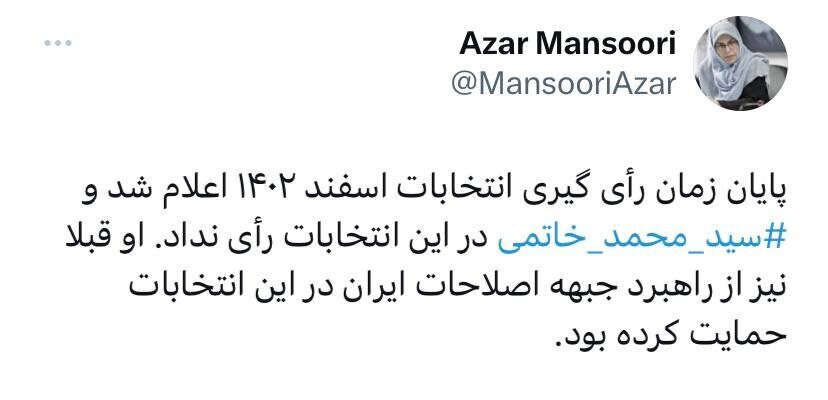 Azar Mansoori
@MansooriAzar

پایان زمان رأی گیری انتخابات اسفند ۱۴۰۲ اعلام شد و #سید_محمد_خاتمی در این انتخابات رأی نداد. او قبلا نیز از راهبرد جبهه اصلاحات ایران در این انتخابات حمایت کرده بود.